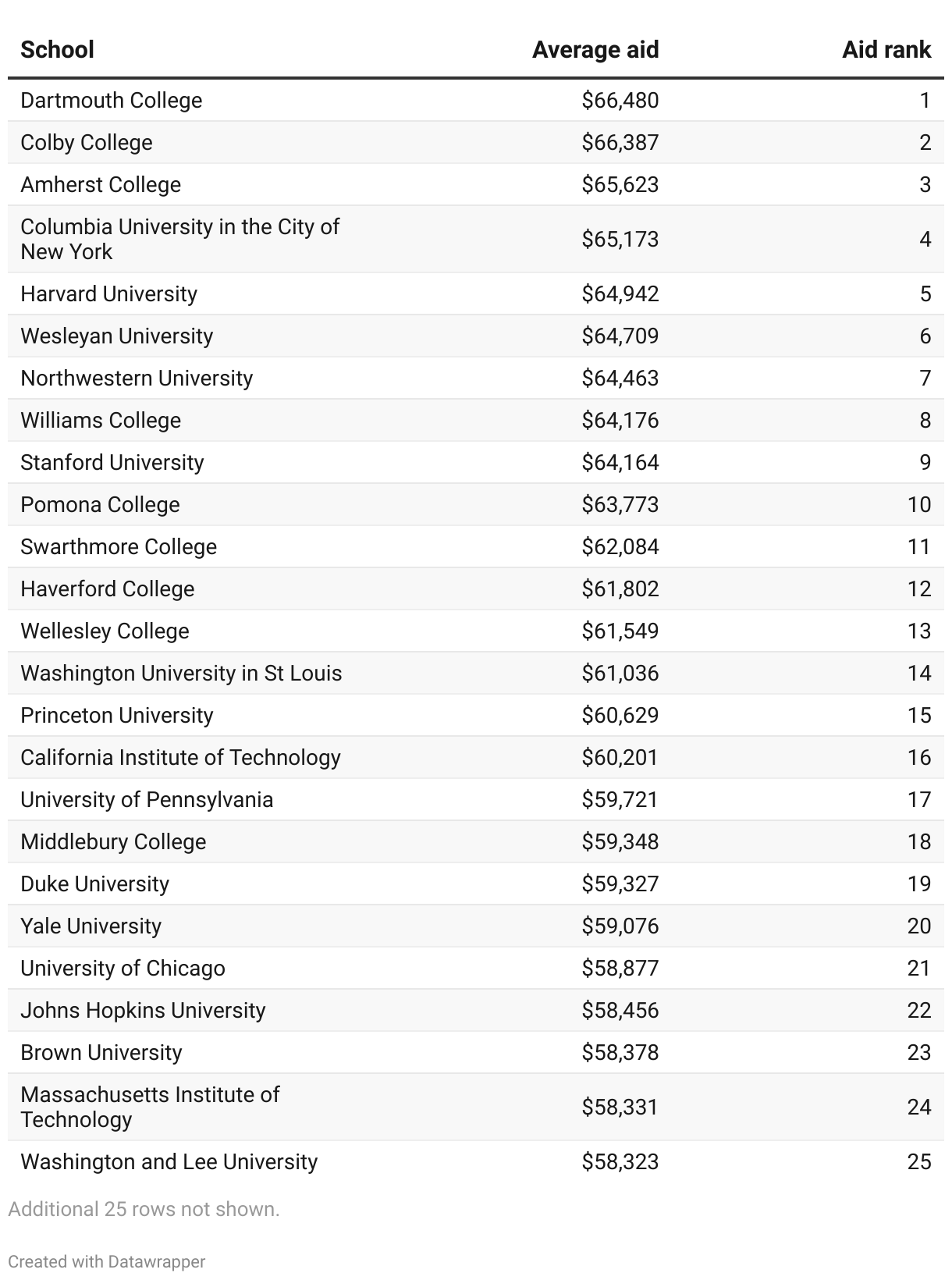 | School | Average aid | Aid rank |
|---|---|---|
| Dartmouth College | \$66,480 | 1 |
| Colby College | \$66,387 | 2 |
| Amherst College | \$65,623 | 3 |
| Columbia University in the City of New York | \$65,173 | 4 |
| Harvard University | \$64,942 | 5 |
| Wesleyan University | \$64,709 | 6 |
| Northwestern University | \$64,463 | 7 |
| Williams College | \$64,176 | 8 |
| Stanford University | \$64,164 | 9 |
| Pomona College | \$63,773 | 10 |
| Swarthmore College | \$62,084 | 11 |
| Haverford College | \$61,802 | 12 |
| Wellesley College | \$61,549 | 13 |
| Washington University in St Louis | \$61,036 | 14 |
| Princeton University | \$60,629 | 15 |
| California Institute of Technology | \$60,201 | 16 |
| University of Pennsylvania | \$59,721 | 17 |
| Middlebury College | \$59,348 | 18 |
| Duke University | \$59,327 | 19 |
| Yale University | \$59,076 | 20 |
| University of Chicago | \$58,877 | 21 |
| Johns Hopkins University | \$58,456 | 22 |
| Brown University | \$58,378 | 23 |
| Massachusetts Institute of Technology | \$58,331 | 24 |
| Washington and Lee University | \$58,323 | 25 |

Additional 25 rows not shown.

Created with Datawrapper